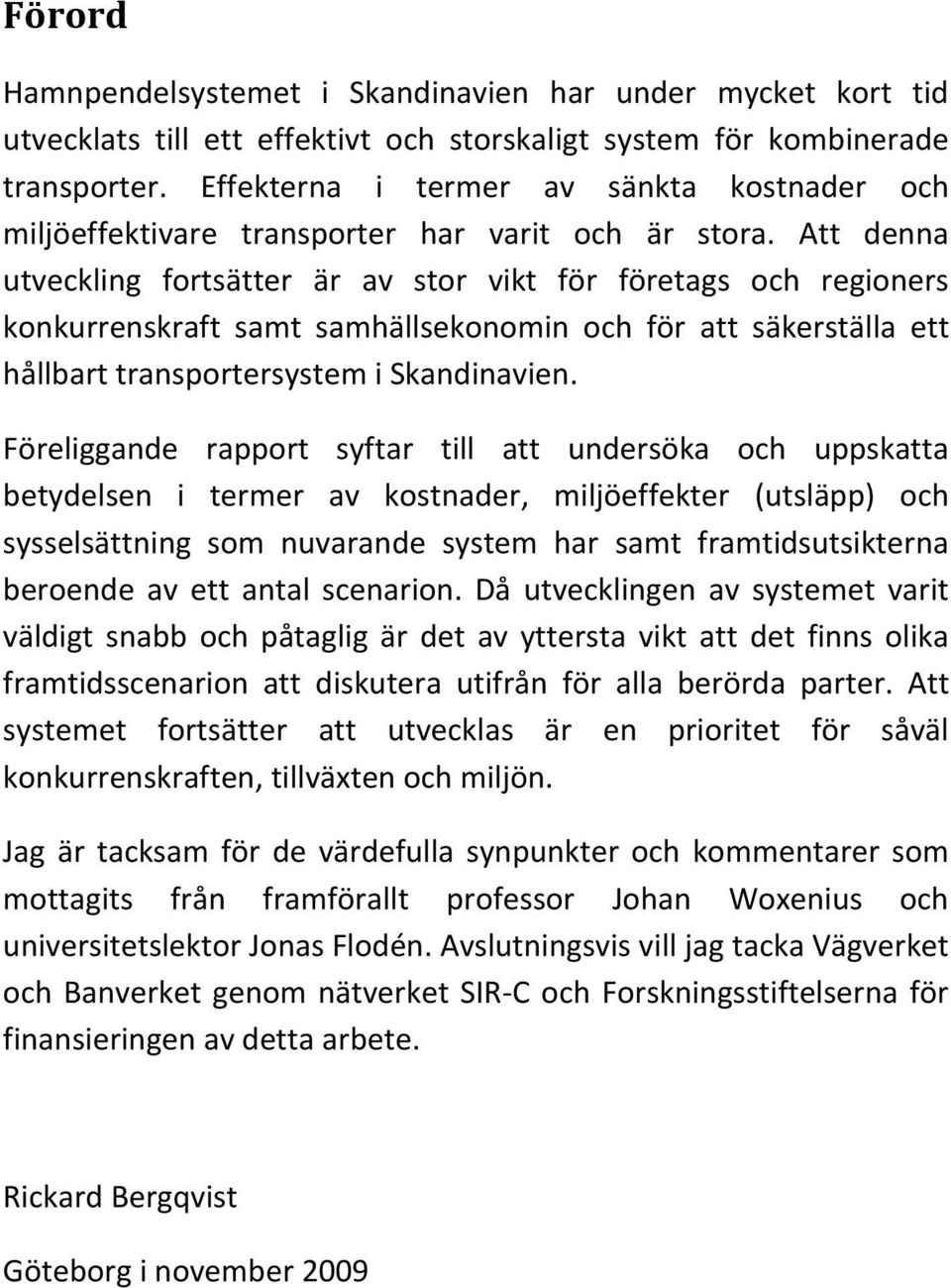 Förord

Hamnpendelsystemet i Skandinavien har under mycket kort tid utvecklats till ett effektivt och storskaligt system för kombinerade transporter. Effekterna i termer av sänkta kostnader och miljöeffektivare transporter har varit och är stora. Att denna utveckling fortsätter är av stor vikt för företags och regioners konkurrenskraft samt samhällsekonomin och för att säkerställa ett hållbart transportersystem i Skandinavien.

Föreliggande rapport syftar till att undersöka och uppskatta betydelsen i termer av kostnader, miljöeffekter (utsläpp) och sysselsättning som nuvarande system har samt framtidsutsikterna beroende av ett antal scenarion. Då utvecklingen av systemet varit väldigt snabb och påtaglig är det av yttersta vikt att det finns olika framtidsscenarion att diskutera utifrån för alla berörda parter. Att systemet fortsätter att utvecklas är en prioritet för såväl konkurrenskraften, tillväxten och miljön.

Jag är tacksam för de värdefulla synpunkter och kommentarer som mottagits från framförallt professor Johan Woxenius och universitetslektor Jonas Flodén. Avslutningsvis vill jag tacka Vägverket och Banverket genom nätverket SIR-C och Forskningsstiftelserna för finansieringen av detta arbete.

Rickard Bergqvist

Göteborg i november 2009